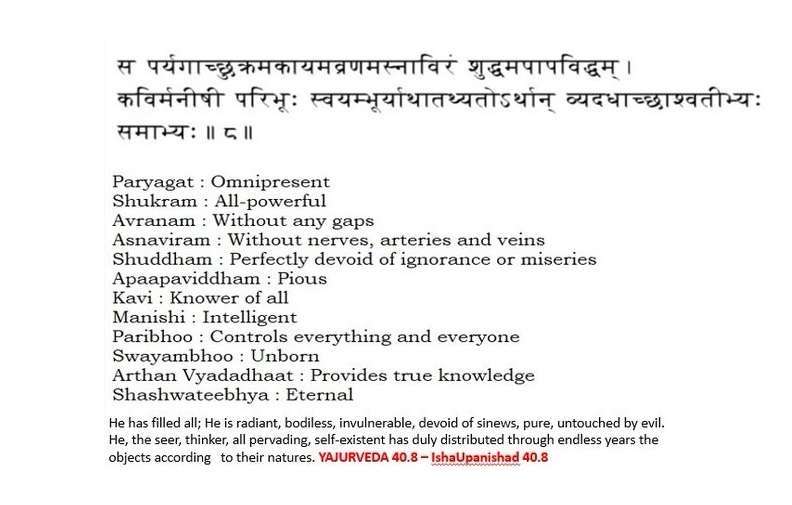 स पर्यगाच्छुक्रमकायमव्रणमस्नाविरं शुद्धमपापविद्धम् । कविर्मनीषी परिभूः स्वयम्भूर्याथातथ्यतोऽर्थान् व्यदधाच्छाश्वतीभ्यः समाभ्यः ॥ ८ ॥

Paryagat : Omnipresent
Shukram : All-powerful
Avranam : Without any gaps
Asnaviram : Without nerves, arteries and veins
Shuddham : Perfectly devoid of ignorance or miseries
Apaapaviddham : Pious
Kavi : Knower of all
Manishi : Intelligent
Paribhoo : Controls everything and everyone
Swayambhoo : Unborn
Arthan Vyadadhaat : Provides true knowledge
Shashwateebhya : Eternal

He has filled all; He is radiant, bodiless, invulnerable, devoid of sinews, pure, untouched by evil. He, the seer, thinker, all pervading, self-existent has duly distributed through endless years the objects according to their natures. YAJURVEDA 40.8 – IshaUpanishad 40.8